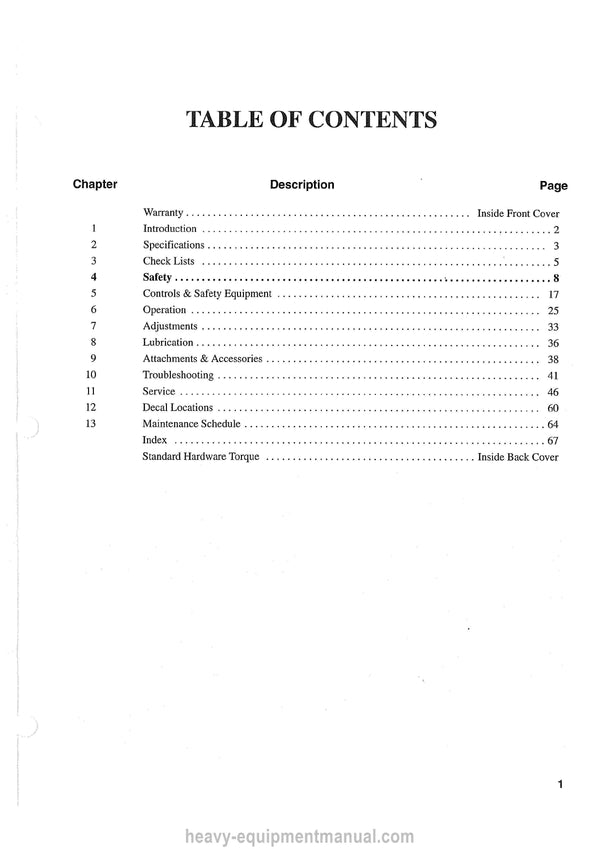 TABLE OF CONTENTS

Chapter Description Page

Warranty Inside Front Cover
1 Introduction 2
2 Specifications 3
3 Check Lists 5
4 Safety 8
5 Controls & Safety Equipment 17
6 Operation 25
7 Adjustments 33
8 Lubrication 36
9 Attachments & Accessories 38
10 Troubleshooting 41
11 Service 46
12 Decal Locations 60
13 Maintenance Schedule 64
Index 67
Standard Hardware Torque Inside Back Cover

1

heavy-equipmentmanual.com